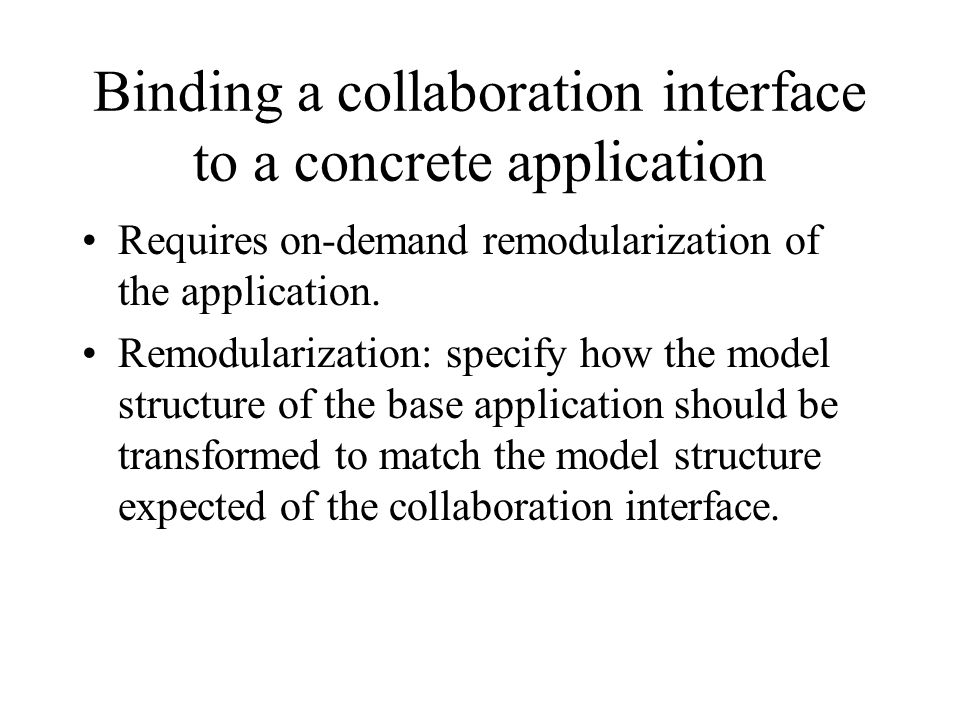 Binding a collaboration interface to a concrete application

• Requires on-demand remodularization of the application.

• Remodularization: specify how the model structure of the base application should be transformed to match the model structure expected of the collaboration interface.